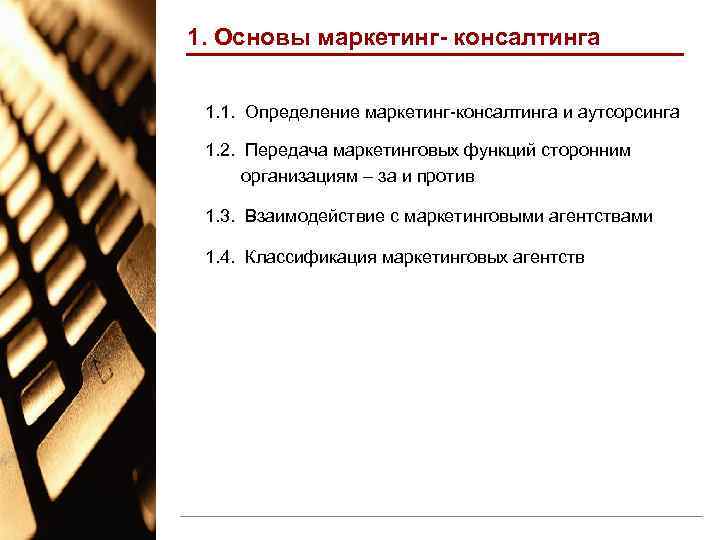 1. Основы маркетинг- консалтинга

1.1. Определение маркетинг-консалтинга и аутсорсинга

1.2. Передача маркетинговых функций сторонним организациям – за и против

1.3. Взаимодействие с маркетинговыми агентствами

1.4. Классификация маркетинговых агентств